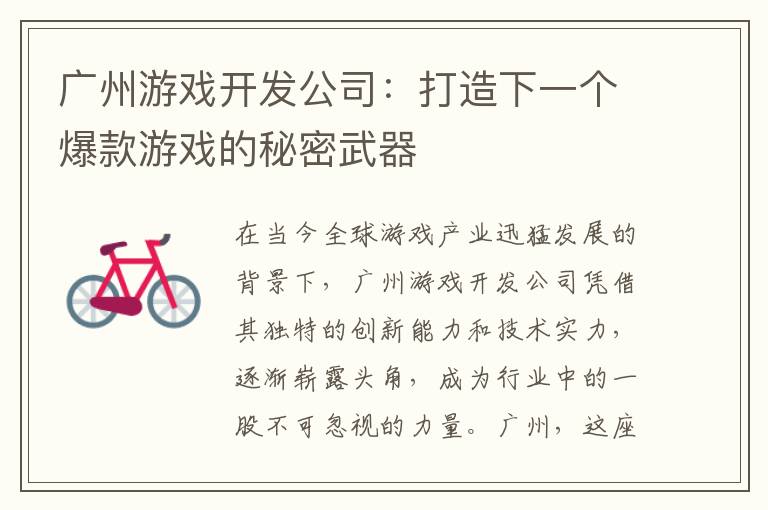 广州游戏开发公司：打造下一个爆款游戏的秘密武器

在当今全球游戏产业迅猛发展的背景下，广州游戏开发公司凭借其独特的创新能力和技术实力，逐渐崭露头角，成为行业中的一股不可忽视的力量。广州，这座